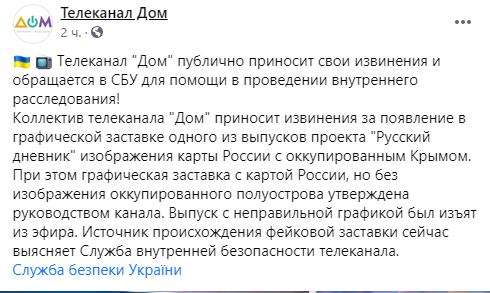 ДОМ

Телеканал Дом
2 ч. ·

Телеканал "Дом" публично приносит свои извинения и обращается в СБУ для помощи в проведении внутреннего расследования!
Коллектив телеканала "Дом" приносит извинения за появление в графической заставке одного из выпусков проекта "Русский дневник" изображения карты России с оккупированным Крымом. При этом графическая заставка с картой России, но без изображения оккупированного полуострова утверждена руководством канала. Выпуск с неправильной графикой был изъят из эфира. Источник происхождения фейковой заставки сейчас выясняет Служба внутренней безопасности телеканала.
Служба безпеки України